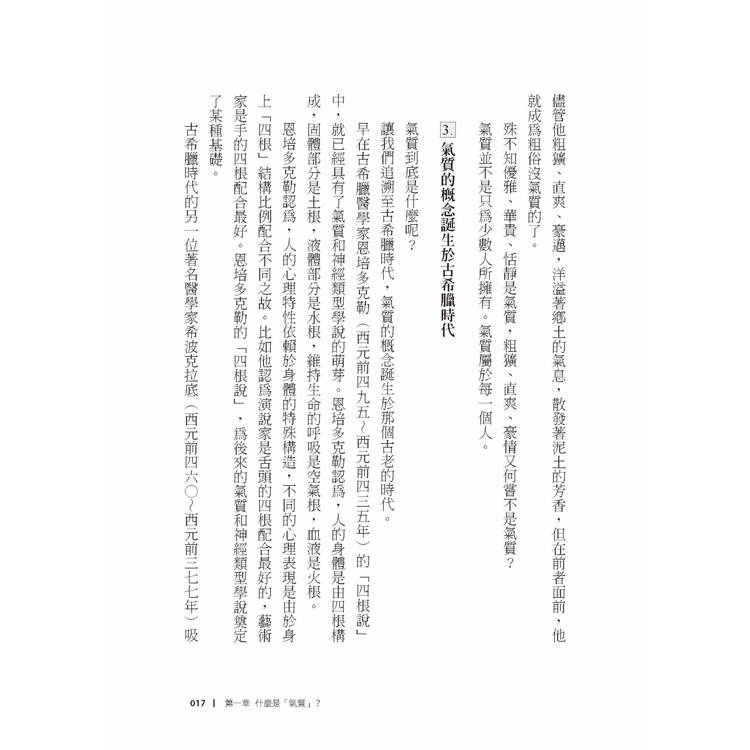 儘管他粗獷、直爽、豪邁，洋溢著鄉土的氣息，散發著泥土的芳香，但在前者面前，他就成爲粗俗沒氣質的了。

殊不知優雅、華貴、恬靜是氣質，粗獷、直爽、豪情又何嘗不是氣質？

氣質並不是只爲少數人所擁有。氣質屬於每一個人。

3. 氣質的概念誕生於古希臘時代

氣質到底是什麼呢？

讓我們追溯至古希臘時代，氣質的概念誕生於那個古老的時代。

早在古希臘醫學家恩培多克勒（西元前四九五～西元前四三五年）的「四根說」中，就已經具有了氣質和神經類型學說的萌芽。恩培多克勒認爲，人的身體是由四根構成，固體部分是土根，液體部分是水根，維持生命的呼吸是空氣根，血液是火根。

恩培多克勒認爲，人的心理特性依賴於身體的特殊構造，不同的心理表現是由於身上「四根」結構比例配合不同之故。比如他認爲演說家是舌頭的四根配合最好的，藝術家是手的四根配合最好。恩培多克勒的「四根說」，爲後來的氣質和神經類型學說奠定了某種基礎。

古希臘時代的另一位著名醫學家希波克拉底（西元前四六〇～西元前三七七年）吸

017 | 第一章 什麼是「氣質」？